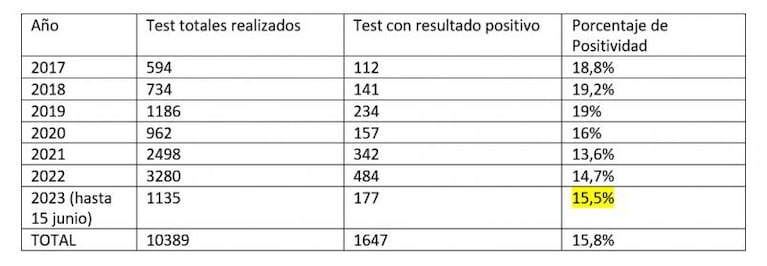 | Año | Test totales realizados | Test con resultado positivo | Porcentaje de Positividad |
|---|---|---|---|
| 2017 | 594 | 112 | 18,8% |
| 2018 | 734 | 141 | 19,2% |
| 2019 | 1186 | 234 | 19% |
| 2020 | 962 | 157 | 16% |
| 2021 | 2498 | 342 | 13,6% |
| 2022 | 3280 | 484 | 14,7% |
| 2023 (hasta 15 junio) | 1135 | 177 | 15,5% |
| TOTAL | 10389 | 1647 | 15,8% |